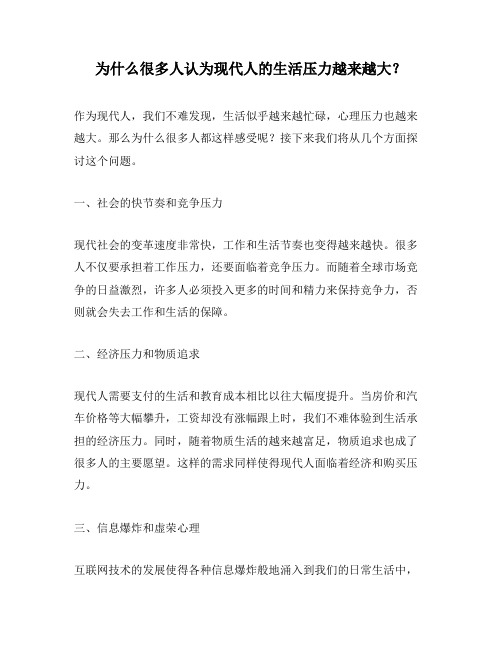 为什么很多人认为现代人的生活压力越来越大？

作为现代人，我们不难发现，生活似乎越来越忙碌，心理压力也越来越大。那么为什么很多人都这样感受呢？接下来我们将从几个方面探讨这个问题。

一、社会的快节奏和竞争压力

现代社会的变革速度非常快，工作和生活节奏也变得越来越快。很多人不仅要承担着工作压力，还要面临着竞争压力。而随着全球市场竞争的日益激烈，许多人必须投入更多的时间和精力来保持竞争力，否则就会失去工作和生活的保障。

二、经济压力和物质追求

现代人需要支付的生活和教育成本相比以往大幅度提升。当房价和汽车价格等大幅攀升，工资却没有涨幅跟上时，我们不难体验到生活承担的经济压力。同时，随着物质生活的越来越富足，物质追求也成了很多人的主要愿望。这样的需求同样使得现代人面临着经济和购买压力。

三、信息爆炸和虚荣心理

互联网技术的发展使得各种信息爆炸般地涌入到我们的日常生活中，